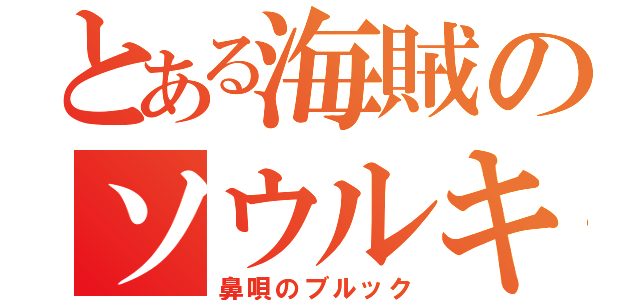 とある海賊の
ソウルキ
鼻唄のブルック